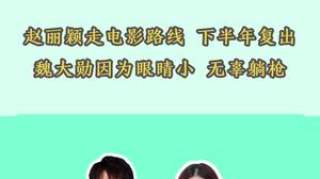 赵丽颖走电影路线 下半年复出
魏大勋因为眼睛小 无辜躺枪